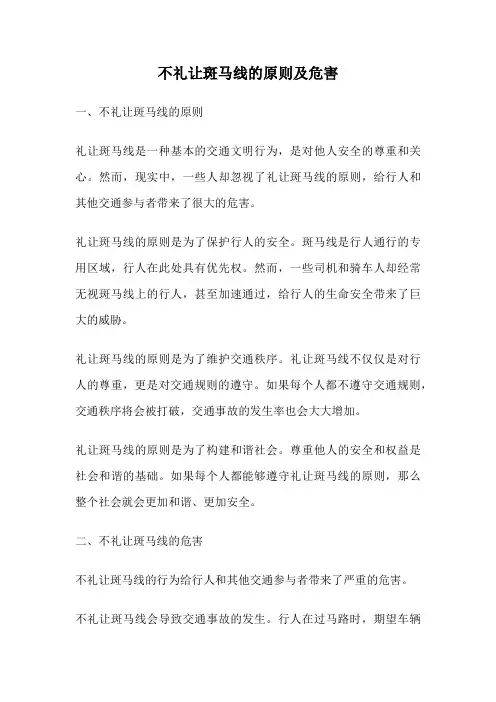 不礼让斑马线的原则及危害

一、不礼让斑马线的原则

礼让斑马线是一种基本的交通文明行为，是对他人安全的尊重和关心。然而，现实中，一些人却忽视了礼让斑马线的原则，给行人和其他交通参与者带来了很大的危害。

礼让斑马线的原则是为了保护行人的安全。斑马线是行人通行的专用区域，行人在此处具有优先权。然而，一些司机和骑车人却经常无视斑马线上的行人，甚至加速通过，给行人的生命安全带来了巨大的威胁。

礼让斑马线的原则是为了维护交通秩序。礼让斑马线不仅仅是对行人的尊重，更是对交通规则的遵守。如果每个人都不遵守交通规则，交通秩序将会被打破，交通事故的发生率也会大大增加。

礼让斑马线的原则是为了构建和谐社会。尊重他人的安全和权益是社会和谐的基础。如果每个人都能够遵守礼让斑马线的原则，那么整个社会就会更加和谐、更加安全。

二、不礼让斑马线的危害

不礼让斑马线的行为给行人和其他交通参与者带来了严重的危害。

不礼让斑马线会导致交通事故的发生。行人在过马路时，期望车辆